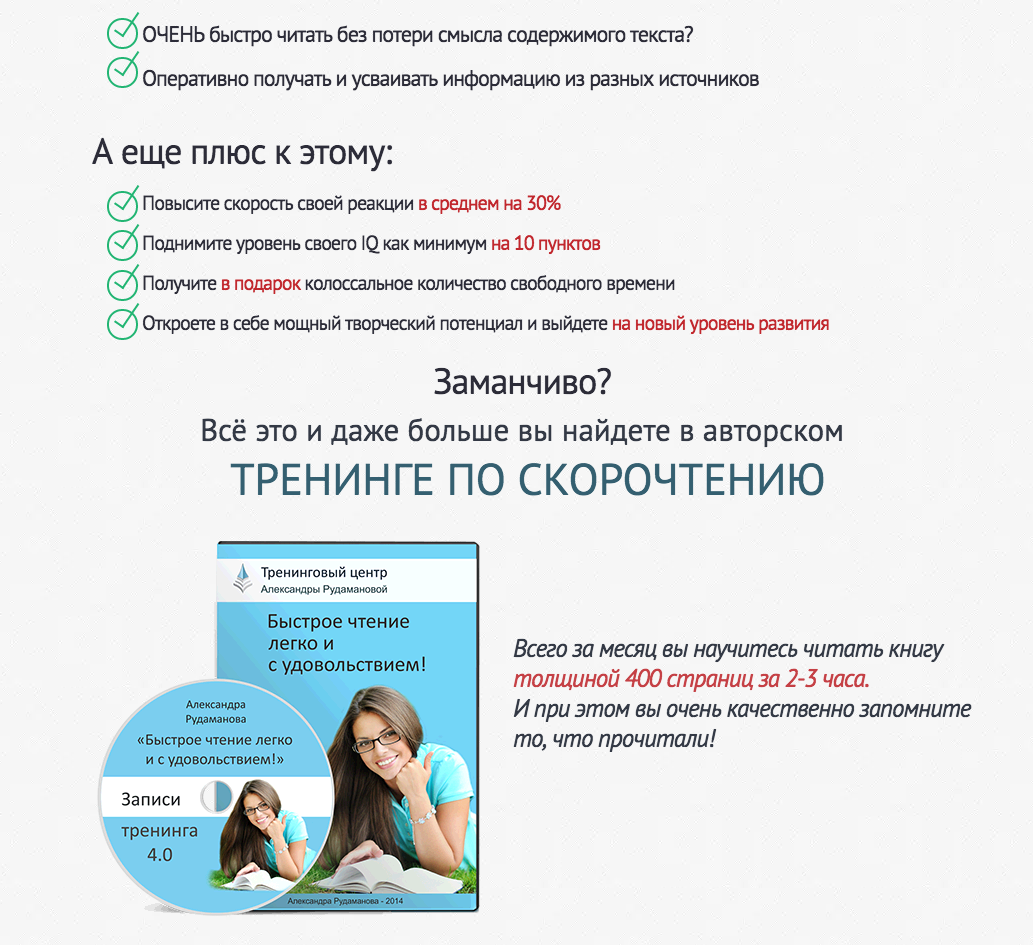 ОЧЕНЬ быстро читать без потери смысла содержимого текста?
Оперативно получать и усваивать информацию из разных источников

А еще плюс к этому:

Повысите скорость своей реакции в среднем на 30%
Поднимите уровень своего IQ как минимум на 10 пунктов
Получите в подарок колоссальное количество свободного времени
Откроете в себе мощный творческий потенциал и выйдете на новый уровень развития

Заманчиво?
Всё это и даже больше вы найдете в авторском
ТРЕНИНГЕ ПО СКОРОЧТЕНИЮ

Тренинговый центр
Александры Рудамановой
Быстрое чтение легко и с удовольствием!

Александра Рудаманова
«Быстрое чтение легко и с удовольствием!»
Записи
тренинга
4.0

Александра Рудаманова - 2014

Всего за месяц вы научитесь читать книгу толщиной 400 страниц за 2-3 часа.
И при этом вы очень качественно запомните то, что прочитали!